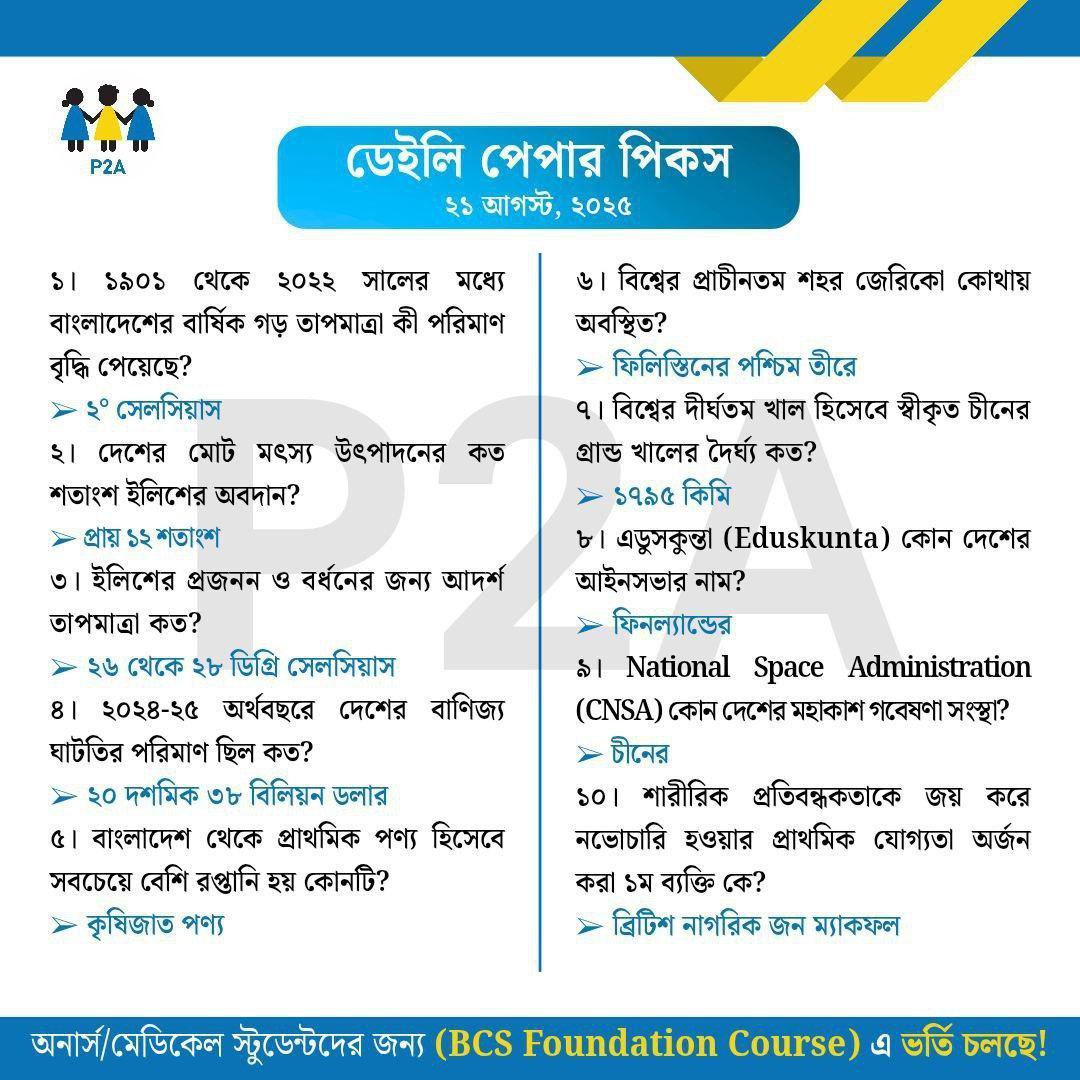 P2A

ডেইলি পেপার পিকস
২১ আগস্ট, ২০২৫

১। ১৯০১ থেকে ২০২২ সালের মধ্যে বাংলাদেশের বার্ষিক গড় তাপমাত্রা কী পরিমাণ বৃদ্ধি পেয়েছে?
➢ ২° সেলসিয়াস
২। দেশের মোট মৎস্য উৎপাদনের কত শতাংশ ইলিশের অবদান?
➢ প্রায় ১২ শতাংশ
৩। ইলিশের প্রজনন ও বর্ধনের জন্য আদর্শ তাপমাত্রা কত?
➢ ২৬ থেকে ২৮ ডিগ্রি সেলসিয়াস
৪। ২০২৪-২৫ অর্থবছরে দেশের বাণিজ্য ঘাটতির পরিমাণ ছিল কত?
➢ ২০ দশমিক ৩৮ বিলিয়ন ডলার
৫। বাংলাদেশ থেকে প্রাথমিক পণ্য হিসেবে সবচেয়ে বেশি রপ্তানি হয় কোনটি?
➢ কৃষিজাত পণ্য

৬। বিশ্বের প্রাচীনতম শহর জেরিকো কোথায় অবস্থিত?
➢ ফিলিস্তিনের পশ্চিম তীরে
৭। বিশ্বের দীর্ঘতম খাল হিসেবে স্বীকৃত চীনের গ্রান্ড খালের দৈর্ঘ্য কত?
➢ ১৭৯৫ কিমি
৮। এডুসকুন্তা (Eduskunta) কোন দেশের আইনসভার নাম?
➢ ফিনল্যান্ডের
৯। National Space Administration (CNSA) কোন দেশের মহাকাশ গবেষণা সংস্থা?
➢ চীনের
১০। শারীরিক প্রতিবন্ধকতাকে জয় করে নভোচারি হওয়ার প্রাথমিক যোগ্যতা অর্জন করা ১ম ব্যক্তি কে?
➢ ব্রিটিশ নাগরিক জন ম্যাকফল

অনার্স/মেডিকেল স্টুডেন্টদের জন্য (BCS Foundation Course) এ ভর্তি চলছে!